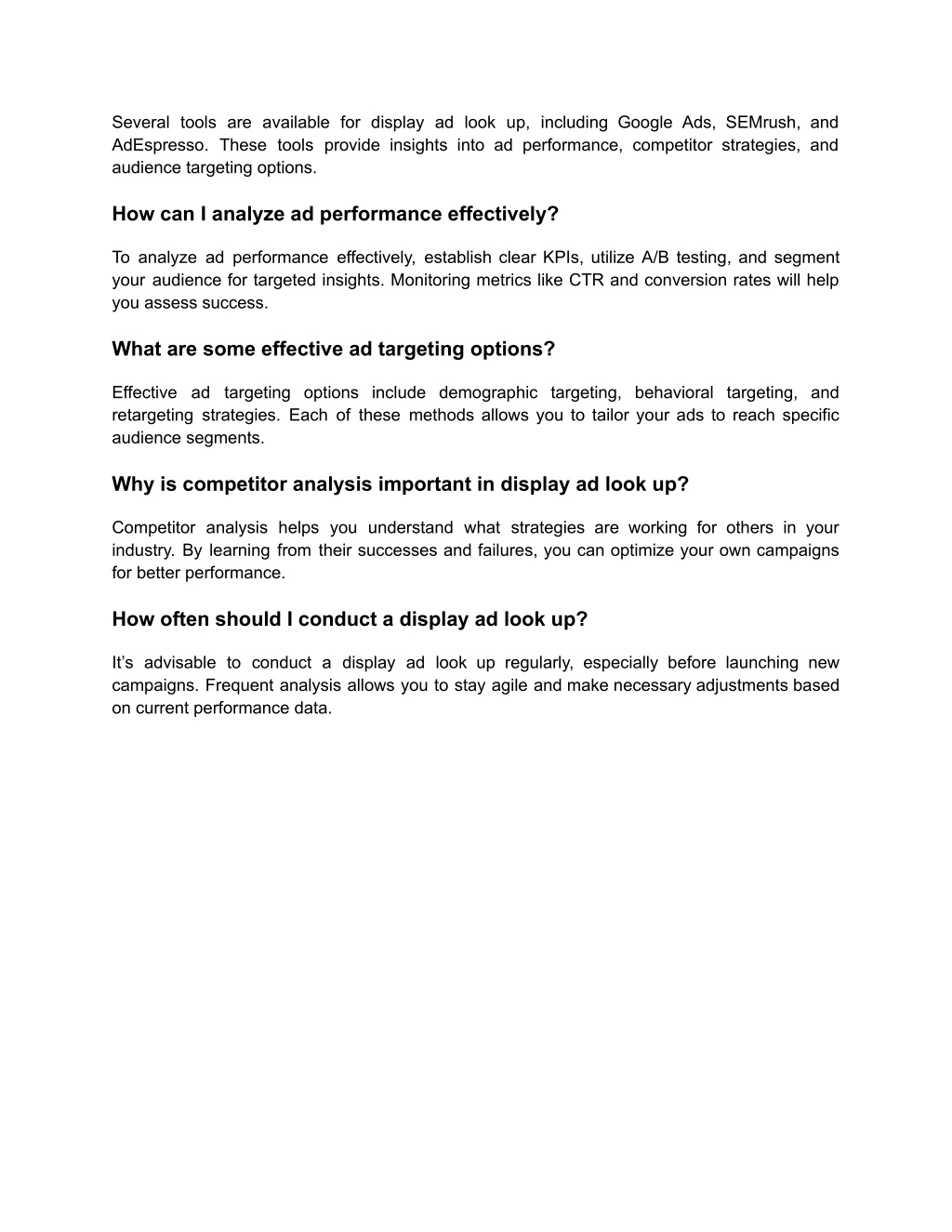 Several tools are available for display ad look up, including Google Ads, SEMrush, and AdEspresso. These tools provide insights into ad performance, competitor strategies, and audience targeting options.

How can I analyze ad performance effectively?

To analyze ad performance effectively, establish clear KPIs, utilize A/B testing, and segment your audience for targeted insights. Monitoring metrics like CTR and conversion rates will help you assess success.

What are some effective ad targeting options?

Effective ad targeting options include demographic targeting, behavioral targeting, and retargeting strategies. Each of these methods allows you to tailor your ads to reach specific audience segments.

Why is competitor analysis important in display ad look up?

Competitor analysis helps you understand what strategies are working for others in your industry. By learning from their successes and failures, you can optimize your own campaigns for better performance.

How often should I conduct a display ad look up?

It’s advisable to conduct a display ad look up regularly, especially before launching new campaigns. Frequent analysis allows you to stay agile and make necessary adjustments based on current performance data.